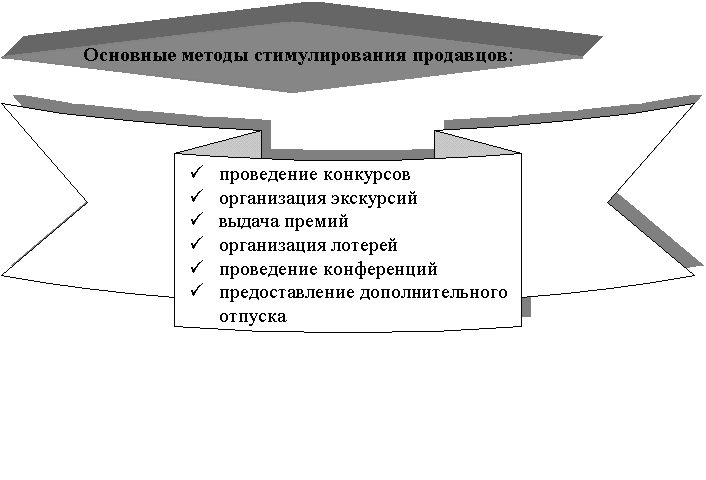 Основные методы стимулирования продавцов:

✓ проведение конкурсов
✓ организация экскурсий
✓ выдача премий
✓ организация лотерей
✓ проведение конференций
✓ предоставление дополнительного отпуска